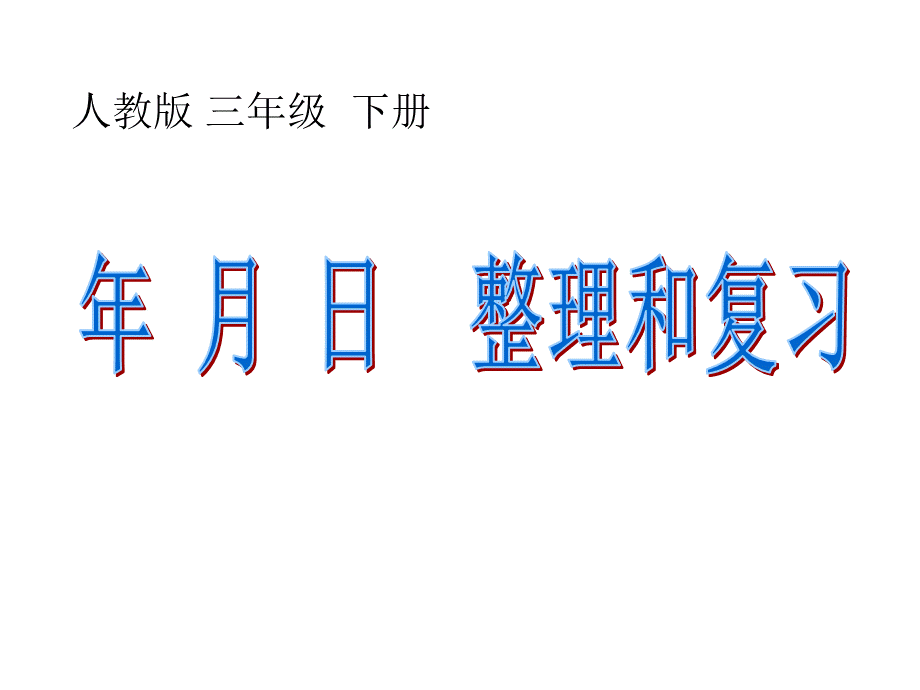 人教版 三年级 下册

年 月 日 整理和复习